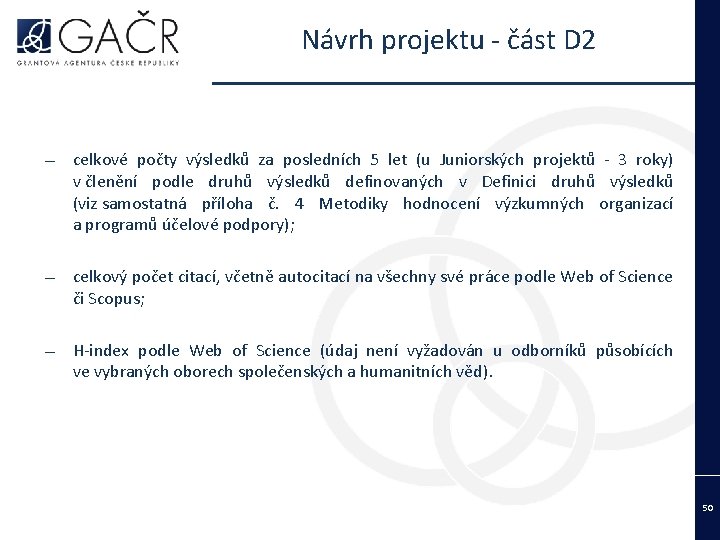 GAČR
GRANTOVÁ AGENTURA ČESKÉ REPUBLIKY

Návrh projektu - část D2

– celkové počty výsledků za posledních 5 let (u Juniorských projektů - 3 roky) v členění podle druhů výsledků definovaných v Definici druhů výsledků (viz samostatná příloha č. 4 Metodiky hodnocení výzkumných organizací a programů účelové podpory);

– celkový počet citací, včetně autocitací na všechny své práce podle Web of Science či Scopus;

– H-index podle Web of Science (údaj není vyžadován u odborníků působících ve vybraných oborech společenských a humanitních věd).

50